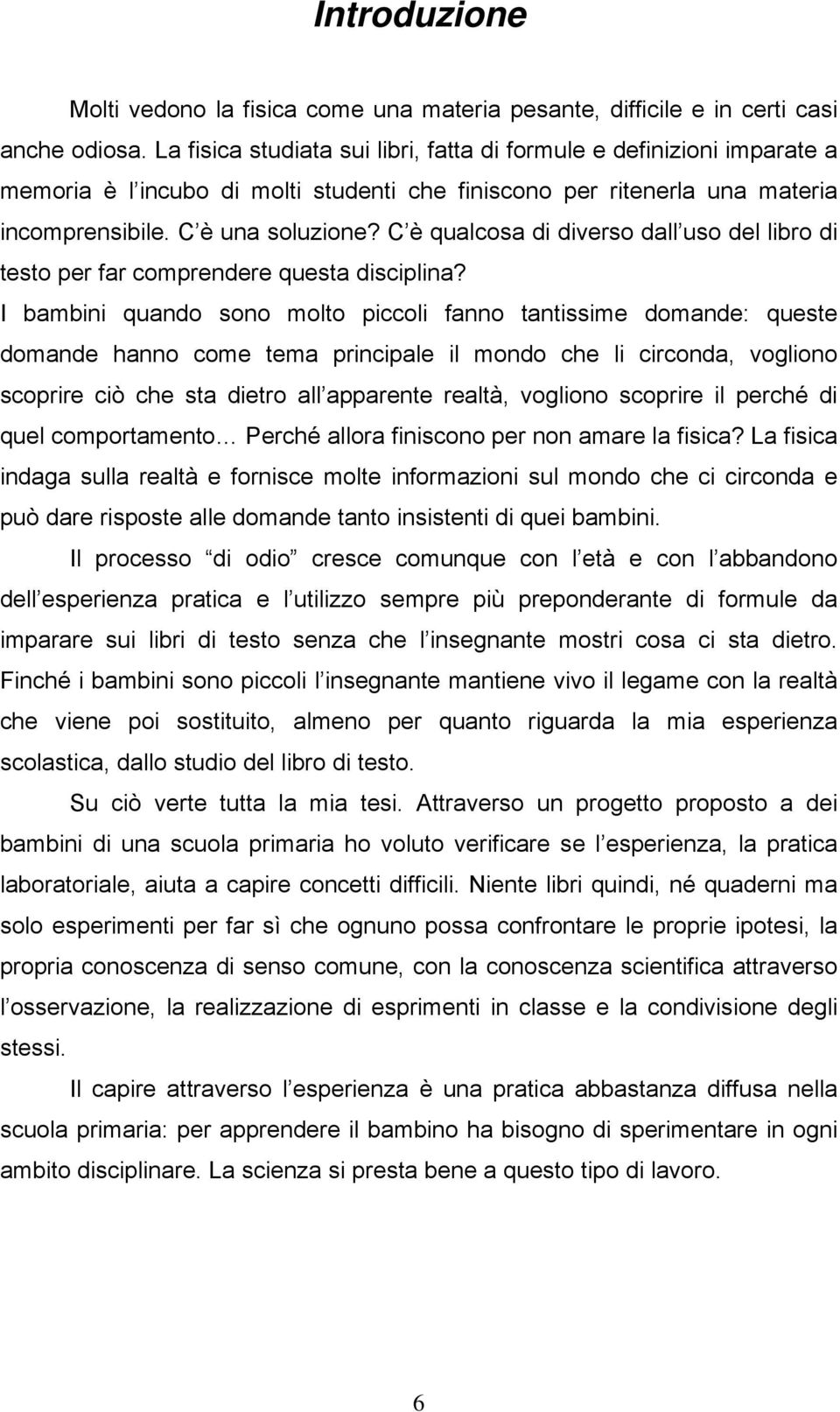 Introduzione

Molti vedono la fisica come una materia pesante, difficile e in certi casi anche odiosa. La fisica studiata sui libri, fatta di formule e definizioni imparate a memoria è l incubo di molti studenti che finiscono per ritenerla una materia incomprensibile. C è una soluzione? C è qualcosa di diverso dall uso del libro di testo per far comprendere questa disciplina?

I bambini quando sono molto piccoli fanno tantissime domande: queste domande hanno come tema principale il mondo che li circonda, vogliono scoprire ciò che sta dietro all apparente realtà, vogliono scoprire il perché di quel comportamento... Perché allora finiscono per non amare la fisica? La fisica indaga sulla realtà e fornisce molte informazioni sul mondo che ci circonda e può dare risposte alle domande tanto insistenti di quei bambini.

Il processo di odio cresce comunque con l età e con l abbandono dell esperienza pratica e l utilizzo sempre più preponderante di formule da imparare sui libri di testo senza che l insegnante mostri cosa ci sta dietro. Finché i bambini sono piccoli l insegnante mantiene vivo il legame con la realtà che viene poi sostituito, almeno per quanto riguarda la mia esperienza scolastica, dallo studio del libro di testo.

Su ciò verte tutta la mia tesi. Attraverso un progetto proposto a dei bambini di una scuola primaria ho voluto verificare se l esperienza, la pratica laboratoriale, aiuta a capire concetti difficili. Niente libri quindi, né quaderni ma solo esperimenti per far sì che ognuno possa confrontare le proprie ipotesi, la propria conoscenza di senso comune, con la conoscenza scientifica attraverso l osservazione, la realizzazione di esprimenti in classe e la condivisione degli stessi.

Il capire attraverso l esperienza è una pratica abbastanza diffusa nella scuola primaria: per apprendere il bambino ha bisogno di sperimentare in ogni ambito disciplinare. La scienza si presta bene a questo tipo di lavoro.

6